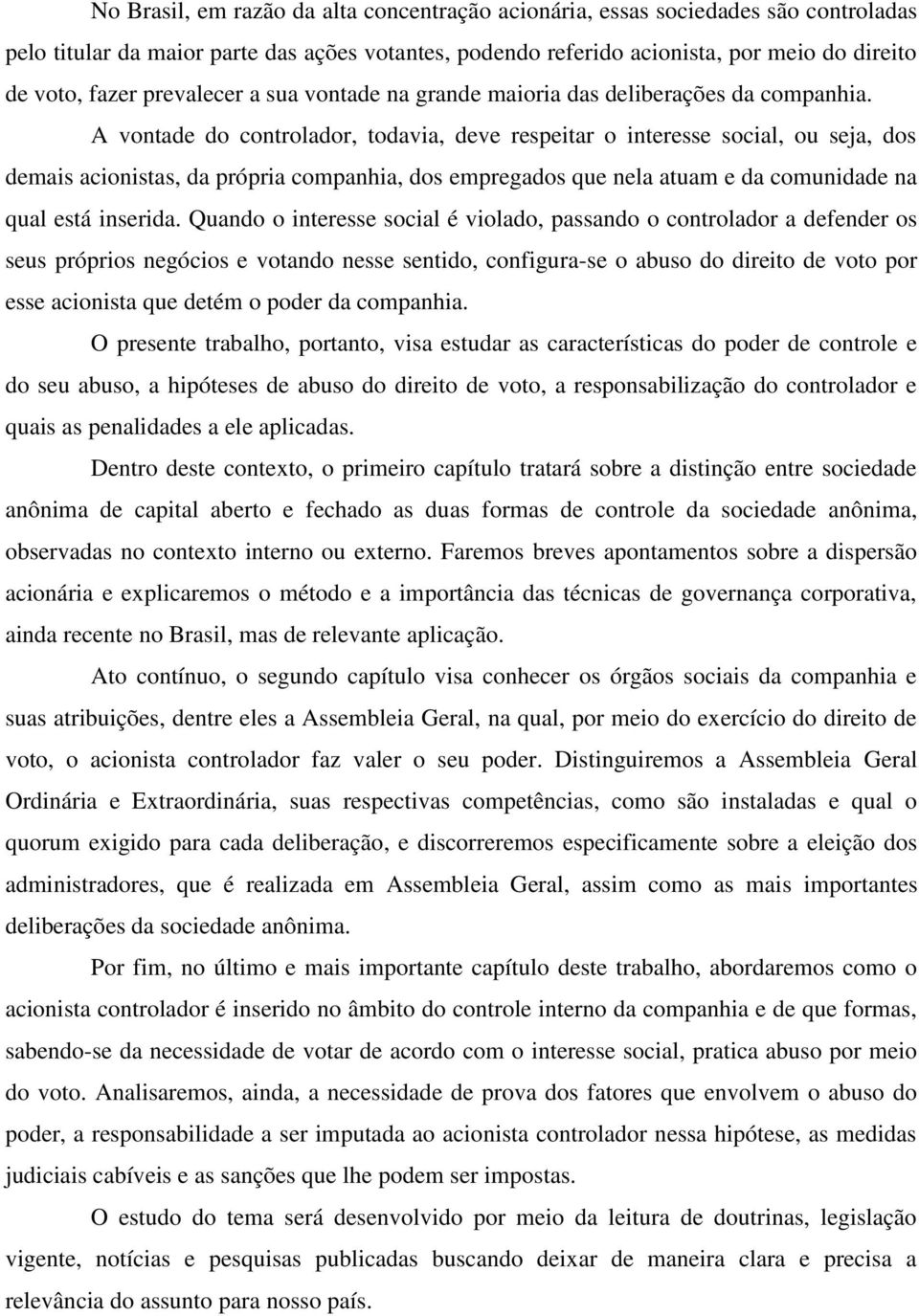 No Brasil, em razão da alta concentração acionária, essas sociedades são controladas pelo titular da maior parte das ações votantes, podendo referido acionista, por meio do direito de voto, fazer prevalecer a sua vontade na grande maioria das deliberações da companhia. A vontade do controlador, todavia, deve respeitar o interesse social, ou seja, dos demais acionistas, da própria companhia, dos empregados que nela atuam e da comunidade na qual está inserida. Quando o interesse social é violado, passando o controlador a defender os seus próprios negócios e votando nesse sentido, configura-se o abuso do direito de voto por esse acionista que detém o poder da companhia.

O presente trabalho, portanto, visa estudar as características do poder de controle e do seu abuso, a hipóteses de abuso do direito de voto, a responsabilização do controlador e quais as penalidades a ele aplicadas.

Dentro deste contexto, o primeiro capítulo tratará sobre a distinção entre sociedade anônima de capital aberto e fechado as duas formas de controle da sociedade anônima, observadas no contexto interno ou externo. Faremos breves apontamentos sobre a dispersão acionária e explicaremos o método e a importância das técnicas de governança corporativa, ainda recente no Brasil, mas de relevante aplicação.

Ato contínuo, o segundo capítulo visa conhecer os órgãos sociais da companhia e suas atribuições, dentre eles a Assembleia Geral, na qual, por meio do exercício do direito de voto, o acionista controlador faz valer o seu poder. Distinguiremos a Assembleia Geral Ordinária e Extraordinária, suas respectivas competências, como são instaladas e qual o quorum exigido para cada deliberação, e discorreremos especificamente sobre a eleição dos administradores, que é realizada em Assembleia Geral, assim como as mais importantes deliberações da sociedade anônima.

Por fim, no último e mais importante capítulo deste trabalho, abordaremos como o acionista controlador é inserido no âmbito do controle interno da companhia e de que formas, sabendo-se da necessidade de votar de acordo com o interesse social, pratica abuso por meio do voto. Analisaremos, ainda, a necessidade de prova dos fatores que envolvem o abuso do poder, a responsabilidade a ser imputada ao acionista controlador nessa hipótese, as medidas judiciais cabíveis e as sanções que lhe podem ser impostas.

O estudo do tema será desenvolvido por meio da leitura de doutrinas, legislação vigente, notícias e pesquisas publicadas buscando deixar de maneira clara e precisa a relevância do assunto para nosso país.